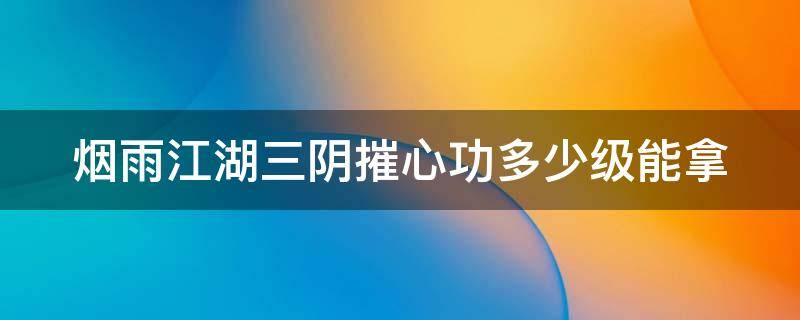 烟雨江湖三阴摧心功多少级能拿